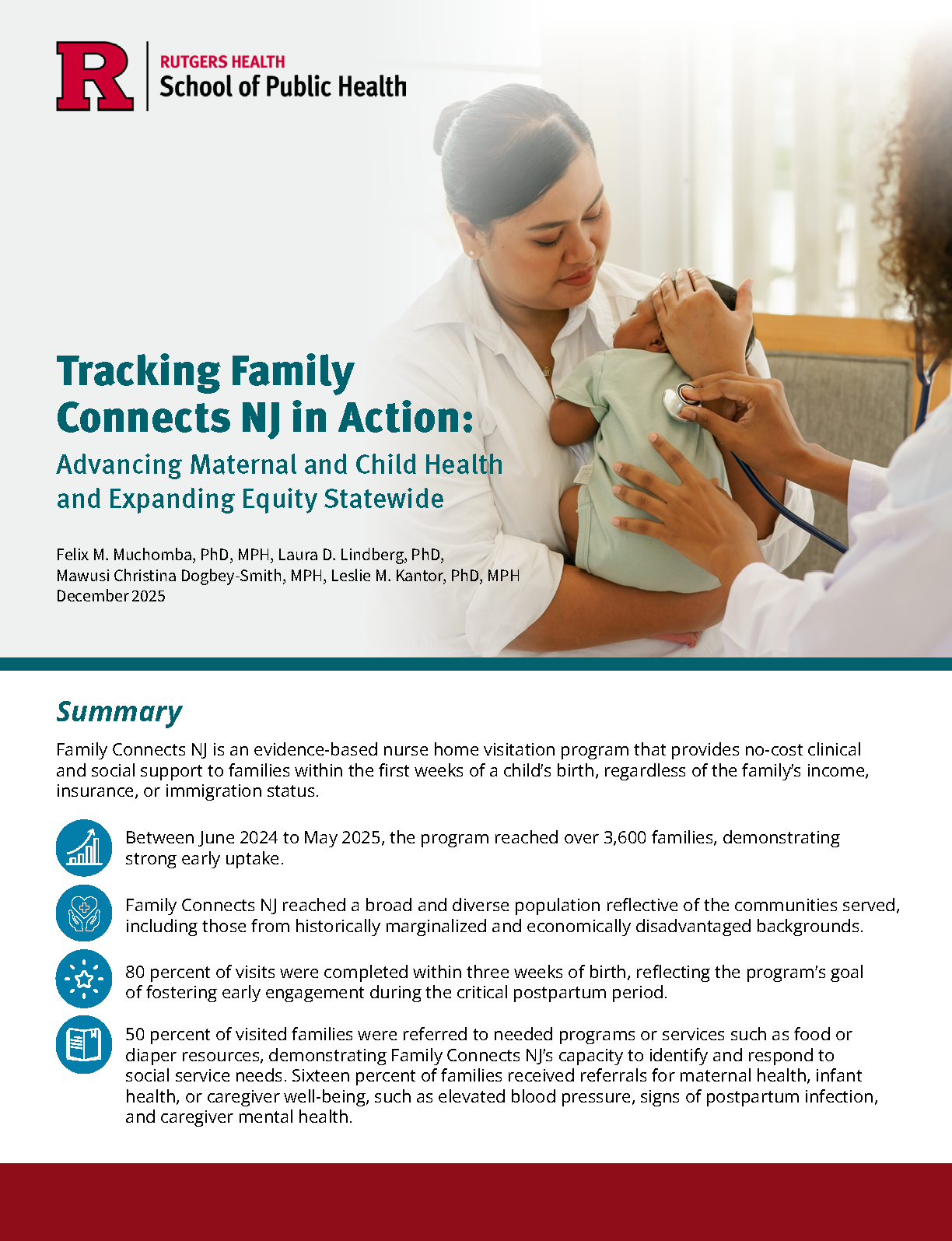 R

RUTGERS HEALTH
School of Public Health

Tracking Family Connects NJ in Action:

Advancing Maternal and Child Health and Expanding Equity Statewide

Felix M. Muchomba, PhD, MPH, Laura D. Lindberg, PhD, Mawusi Christina Dogbey-Smith, MPH, Leslie M. Kantor, PhD, MPH
December 2025

Summary

Family Connects NJ is an evidence-based nurse home visitation program that provides no-cost clinical and social support to families within the first weeks of a child's birth, regardless of the family's income, insurance, or immigration status.

Between June 2024 to May 2025, the program reached over 3,600 families, demonstrating strong early uptake.

Family Connects NJ reached a broad and diverse population reflective of the communities served, including those from historically marginalized and economically disadvantaged backgrounds.

80 percent of visits were completed within three weeks of birth, reflecting the program's goal of fostering early engagement during the critical postpartum period.

50 percent of visited families were referred to needed programs or services such as food or diaper resources, demonstrating Family Connects NJ's capacity to identify and respond to social service needs. Sixteen percent of families received referrals for maternal health, infant health, or caregiver well-being, such as elevated blood pressure, signs of postpartum infection, and caregiver mental health.